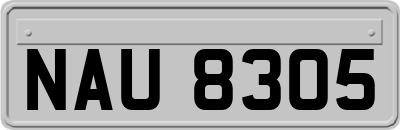 NAU 8305